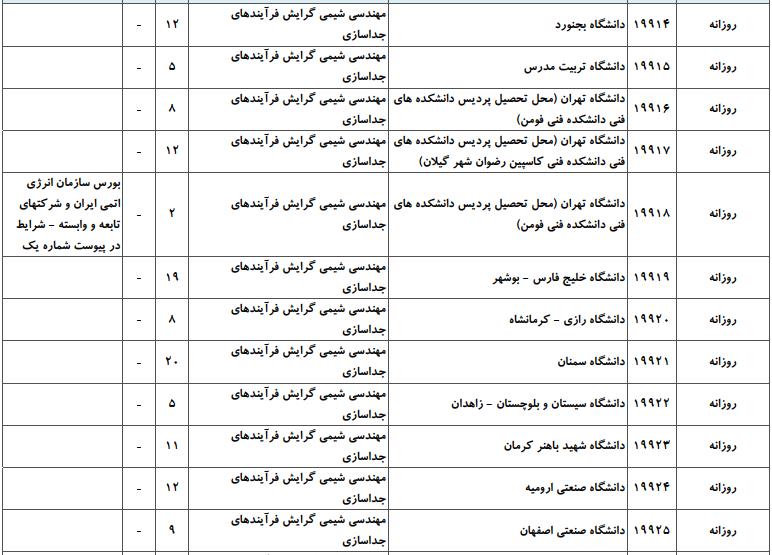 | روزانه | ۱۹۹۱۴ | دانشگاه بجنورد | مهندسی شیمی گرایش فرآیندهای جداسازی | ۱۲ | - | |
|---|---|---|---|---|---|---|
| روزانه | ۱۹۹۱۵ | دانشگاه تربیت مدرس | مهندسی شیمی گرایش فرآیندهای جداسازی | ۵ | - | |
| روزانه | ۱۹۹۱۶ | دانشگاه تهران (محل تحصیل پردیس دانشکده های فنی دانشکده فنی فومن) | مهندسی شیمی گرایش فرآیندهای جداسازی | ۸ | - | |
| روزانه | ۱۹۹۱۷ | دانشگاه تهران (محل تحصیل پردیس دانشکده های فنی دانشکده فنی کاسپین رضوان شهر گیلان) | مهندسی شیمی گرایش فرآیندهای جداسازی | ۱۲ | - | |
| روزانه | ۱۹۹۱۸ | دانشگاه تهران (محل تحصیل پردیس دانشکده های فنی دانشکده فنی فومن) | مهندسی شیمی گرایش فرآیندهای جداسازی | ۲ | - | بورس سازمان انرژی اتمی ایران و شرکتهای تابعه و وابسته - شرایط در پیوست شماره یک |
| روزانه | ۱۹۹۱۹ | دانشگاه خلیج فارس - بوشهر | مهندسی شیمی گرایش فرآیندهای جداسازی | ۱۹ | - | |
| روزانه | ۱۹۹۲۰ | دانشگاه رازی - کرمانشاه | مهندسی شیمی گرایش فرآیندهای جداسازی | ۸ | - | |
| روزانه | ۱۹۹۲۱ | دانشگاه سمنان | مهندسی شیمی گرایش فرآیندهای جداسازی | ۲۰ | - | |
| روزانه | ۱۹۹۲۲ | دانشگاه سیستان و بلوچستان - زاهدان | مهندسی شیمی گرایش فرآیندهای جداسازی | ۵ | - | |
| روزانه | ۱۹۹۲۳ | دانشگاه شهید باهنر کرمان | مهندسی شیمی گرایش فرآیندهای جداسازی | ۱۱ | - | |
| روزانه | ۱۹۹۲۴ | دانشگاه صنعتی ارومیه | مهندسی شیمی گرایش فرآیندهای جداسازی | ۱۲ | - | |
| روزانه | ۱۹۹۲۵ | دانشگاه صنعتی اصفهان | مهندسی شیمی گرایش فرآیندهای جداسازی | ۹ | - | |